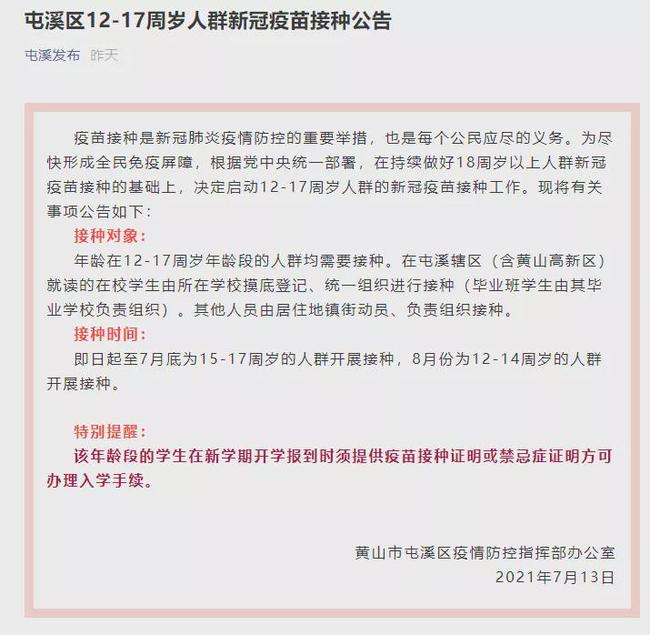 屯溪区12-17周岁人群新冠疫苗接种公告

屯溪发布 昨天

疫苗接种是新冠肺炎疫情防控的重要举措，也是每个公民应尽的义务。为尽快形成全民免疫屏障，根据党中央统一部署，在持续做好18周岁以上人群新冠疫苗接种的基础上，决定启动12-17周岁人群的新冠疫苗接种工作。现将有关事项公告如下：

接种对象：

年龄在12-17周岁年龄段的人群均需要接种。在屯溪辖区（含黄山高新区）就读的在校学生由所在学校摸底登记、统一组织进行接种（毕业班学生由其毕业学校负责组织）。其他人员由居住地镇街动员、负责组织接种。

接种时间：

即日起至7月底为15-17周岁的人群开展接种，8月份为12-14周岁的人群开展接种。

特别提醒：

该年龄段的学生在新学期开学报到时须提供疫苗接种证明或禁忌症证明方可办理入学手续。

黄山市屯溪区疫情防控指挥部办公室
2021年7月13日